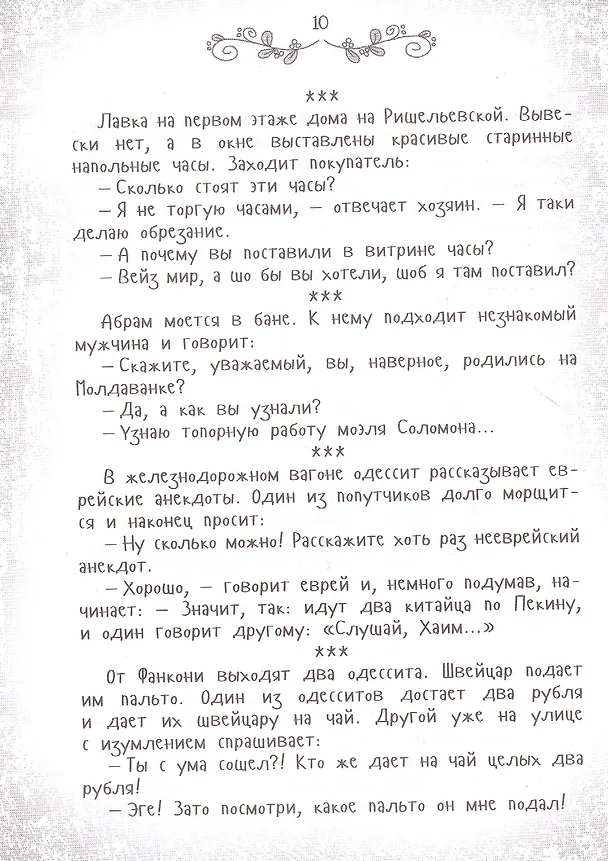 10

***

Лавка на первом этаже дома на Ришельевской. Вывески нет, а в окне выставлены красивые старинные напольные часы. Заходит покупатель:

- Сколько стоят эти часы?

- Я не торгую часами, - отвечает хозяин. - Я таки делаю обрезание.

- А почему вы поставили в витрине часы?

- Вейз мир, а шо бы вы хотели, шоб я там поставил?

***

Абрам моется в бане. К нему подходит незнакомый мужчина и говорит:

- Скажите, уважаемый, вы, наверное, родились на Молдаванке?

- Да, а как вы узнали?

- Узнаю топорную работу моэля Соломона...

***

В железнодорожном вагоне одессит рассказывает еврейские анекдоты. Один из попутчиков долго морщится и наконец просит:

- Ну сколько можно! Расскажите хоть раз нееврейский анекдот.

- Хорошо, - говорит еврей и, немного подумав, начинает: - Значит, так: идут два китайца по Пекину, и один говорит другому: «Слушай, Хаим...»

***

От Фанкони выходят два одессита. Швейцар подает им пальто. Один из одесситов достает два рубля и дает их швейцару на чай. Другой уже на улице с изумлением спрашивает:

- Ты с ума сошел?! Кто же дает на чай целых два рубля!

- Эге! Зато посмотри, какое пальто он мне подал!